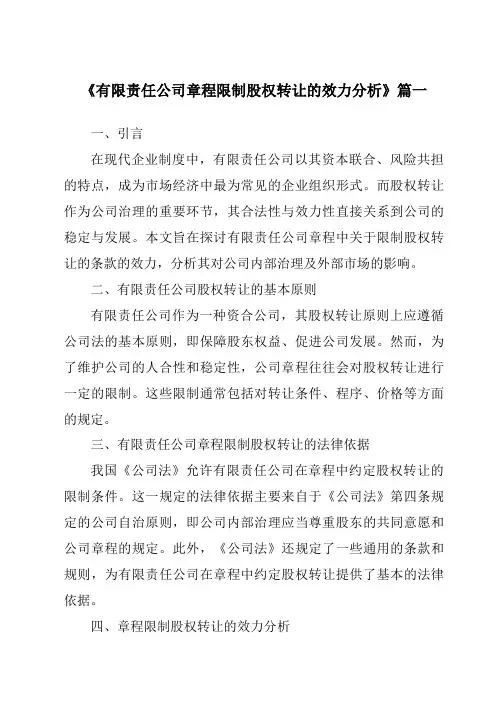 《有限责任公司章程限制股权转让的效力分析》篇一

一、引言

在现代企业制度中，有限责任公司以其资本联合、风险共担的特点，成为市场经济中最为常见的企业组织形式。而股权转让作为公司治理的重要环节，其合法性与效力性直接关系到公司的稳定与发展。本文旨在探讨有限责任公司章程中关于限制股权转让的条款的效力，分析其对公司内部治理及外部市场的影响。

二、有限责任公司股权转让的基本原则

有限责任公司作为一种资合公司，其股权转让原则上应遵循公司法的基本原则，即保障股东权益、促进公司发展。然而，为了维护公司的人合性和稳定性，公司章程往往会对股权转让进行一定的限制。这些限制通常包括对转让条件、程序、价格等方面的规定。

三、有限责任公司章程限制股权转让的法律依据

我国《公司法》允许有限责任公司在章程中约定股权转让的限制条件。这一规定的法律依据主要来自于《公司法》第四条规定的公司自治原则，即公司内部治理应当尊重股东的共同意愿和公司章程的规定。此外，《公司法》还规定了一些通用的条款和规则，为有限责任公司在章程中约定股权转让提供了基本的法律依据。

四、章程限制股权转让的效力分析